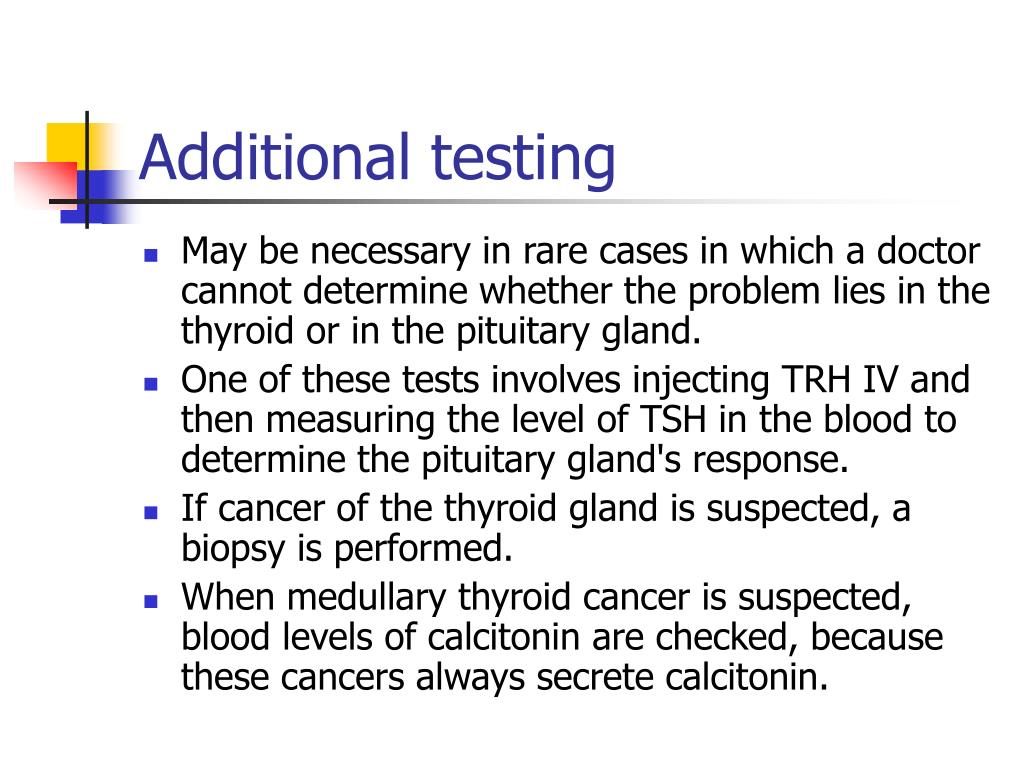 Additional testing

- May be necessary in rare cases in which a doctor cannot determine whether the problem lies in the thyroid or in the pituitary gland.
- One of these tests involves injecting TRH IV and then measuring the level of TSH in the blood to determine the pituitary gland's response.
- If cancer of the thyroid gland is suspected, a biopsy is performed.
- When medullary thyroid cancer is suspected, blood levels of calcitonin are checked, because these cancers always secrete calcitonin.